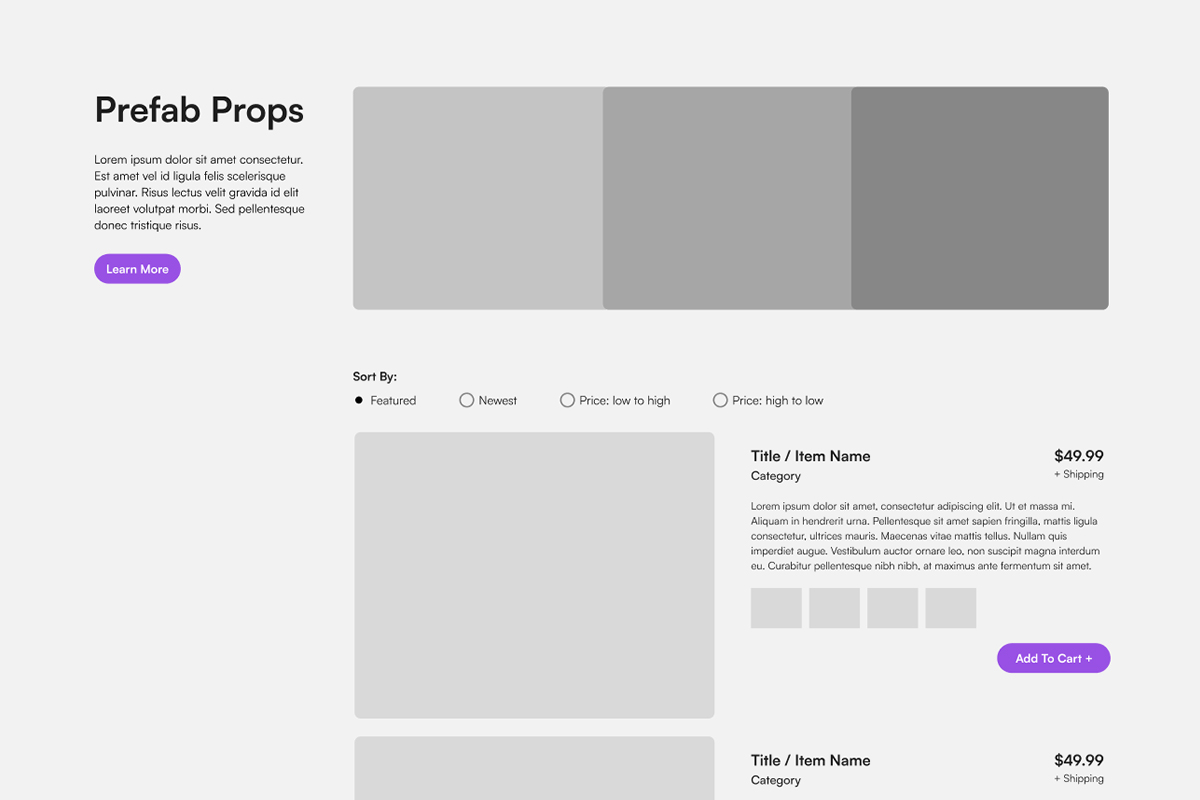 Prefab Props

Lorem ipsum dolor sit amet consectetur. Est amet vel id ligula felis scelerisque pulvinar. Risus lectus velit gravida id elit laoreet volutpat morbi. Sed pellentesque donec tristique risus.

Learn More

Sort By:

Featured

Newest

Price: low to high

Price: high to low

Title / Item Name

Category

$49.99

+ Shipping

Lorem ipsum dolor sit amet, consectetur adipiscing elit. Ut et massa mi. Aliquam in hendrerit urna. Pellentesque sit amet sapien fringilla, mattis ligula consectetur, ultrices mauris. Maecenas vitae mattis tellus. Nullam quis imperdiet augue. Vestibulum auctor ornare leo, non suscipit magna interdum eu. Curabitur pellentesque nibh nibh, at maximus ante fermentum sit amet.

Add To Cart +

Title / Item Name

Category

$49.99

+ Shipping